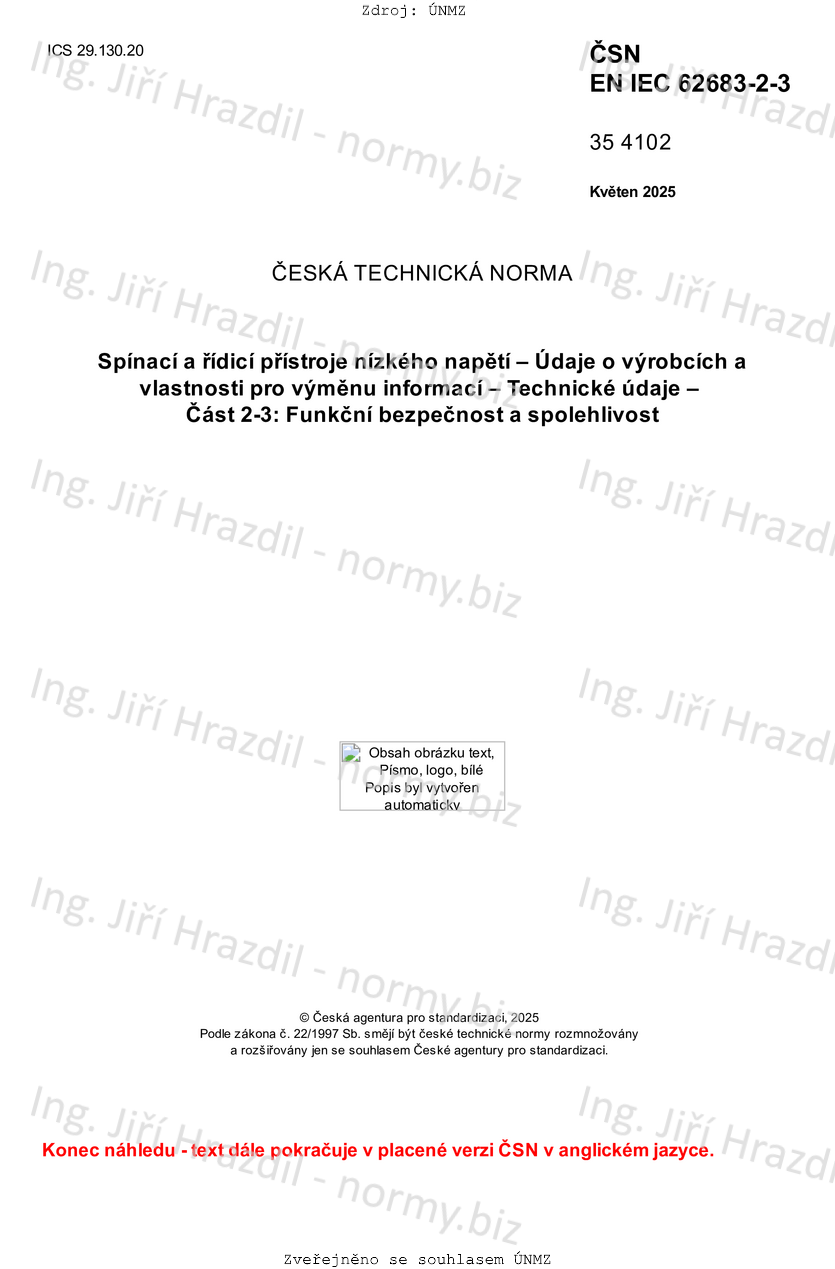 Zdroj: ÚNMZ

ICS 29.130.20

ČSN
EN IEC 62683-2-3

35 4102

Květen 2025

ČESKÁ TECHNICKÁ NORMA

Spínací a řídicí přístroje nízkého napětí – Údaje o výrobcích a vlastnosti pro výměnu informací – Technické údaje – Část 2-3: Funkční bezpečnost a spolehlivost

Obsah obrázku text, Písmo, logo, bílé Popis byl vytvořen automaticky

© Česká agentura pro standardizaci, 2025
Podle zákona č. 22/1997 Sb. smějí být české technické normy rozmnožovány a rozšiřovány jen se souhlasem České agentury pro standardizaci.

Konec náhledu - text dále pokračuje v placené verzi ČSN v anglickém jazyce.

Zveřejněno se souhlasem ÚNMZ

Ing. Jiří Hrazdil - normy.biz